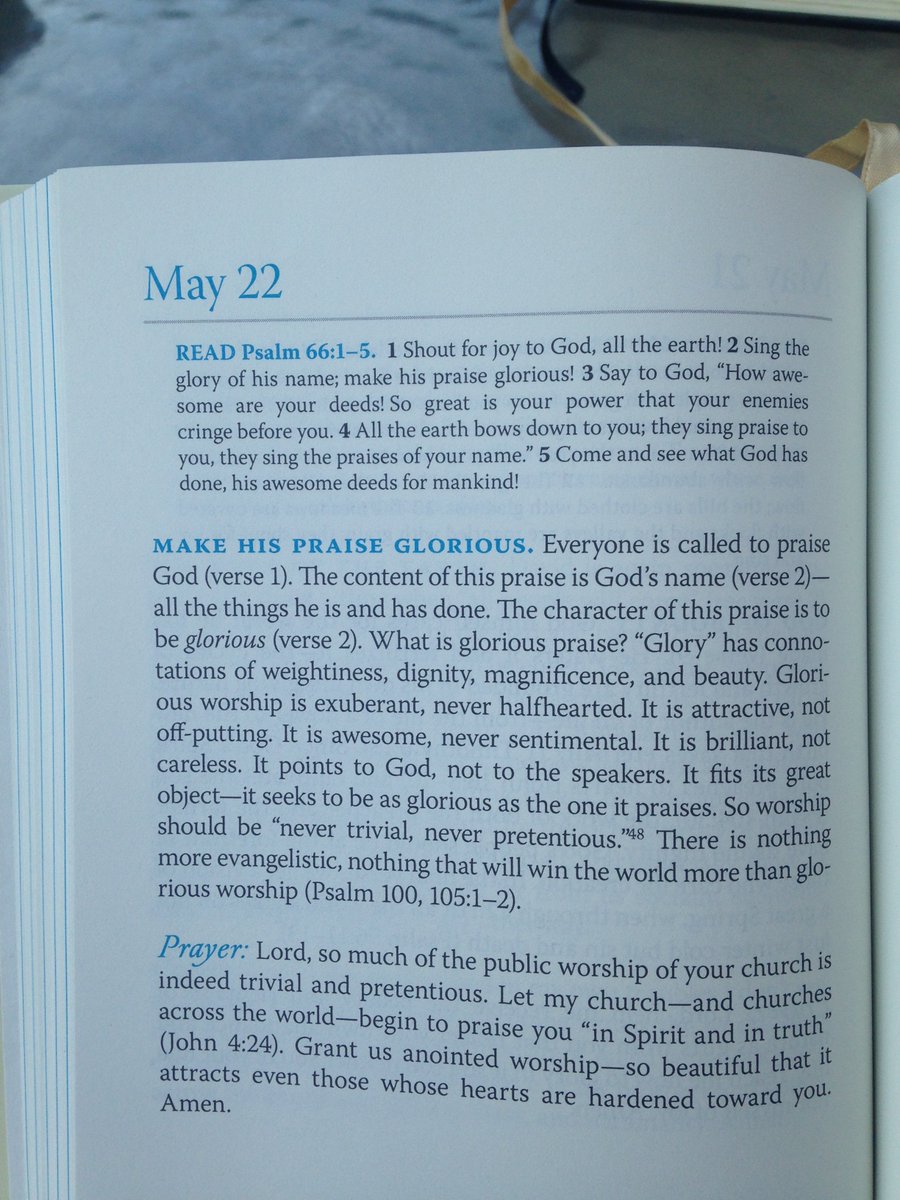 May 22

READ Psalm 66:1–5. 1 Shout for joy to God, all the earth! 2 Sing the glory of his name; make his praise glorious! 3 Say to God, "How awesome are your deeds! So great is your power that your enemies cringe before you. 4 All the earth bows down to you; they sing praise to you, they sing the praises of your name." 5 Come and see what God has done, his awesome deeds for mankind!

MAKE HIS PRAISE GLORIOUS. Everyone is called to praise God (verse 1). The content of this praise is God's name (verse 2)—all the things he is and has done. The character of this praise is to be glorious (verse 2). What is glorious praise? "Glory" has connotations of weightiness, dignity, magnificence, and beauty. Glorious worship is exuberant, never halfhearted. It is attractive, not off-putting. It is awesome, never sentimental. It is brilliant, not careless. It points to God, not to the speakers. It fits its great object—it seeks to be as glorious as the one it praises. So worship should be "never trivial, never pretentious."$^{48}$ There is nothing more evangelistic, nothing that will win the world more than glorious worship (Psalm 100, 105:1–2).

Prayer: Lord, so much of the public worship of your church is indeed trivial and pretentious. Let my church—and churches across the world—begin to praise you "in Spirit and in truth" (John 4:24). Grant us anointed worship—so beautiful that it attracts even those whose hearts are hardened toward you. Amen.